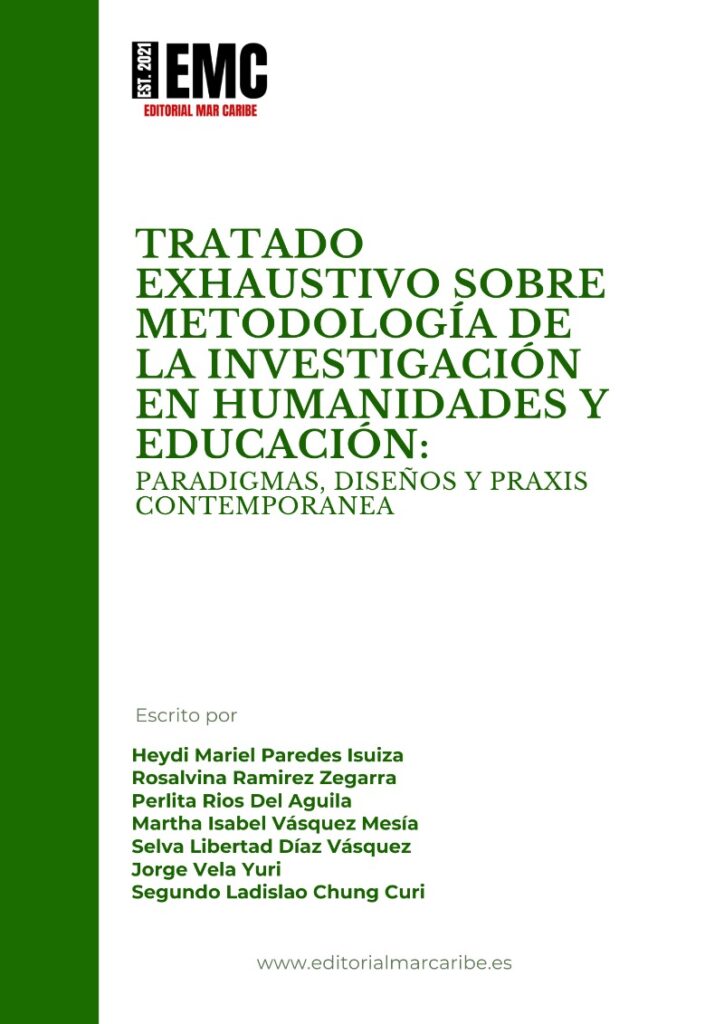 EST. 2021 EMC
EDITORIAL MAR CARIBE

TRATADO EXHAUSTIVO SOBRE METODOLOGÍA DE LA INVESTIGACIÓN EN HUMANIDADES Y EDUCACIÓN:
PARADIGMAS, DISEÑOS Y PRAXIS CONTEMPORANEA

Escrito por

Heydi Mariel Paredes Isuiza
Rosalvina Ramirez Zegarra
Perlita Rios Del Aguila
Martha Isabel Vásquez Mesía
Selva Libertad Díaz Vásquez
Jorge Vela Yuri
Segundo Ladislao Chung Curi

www.editorialmarcaribe.es